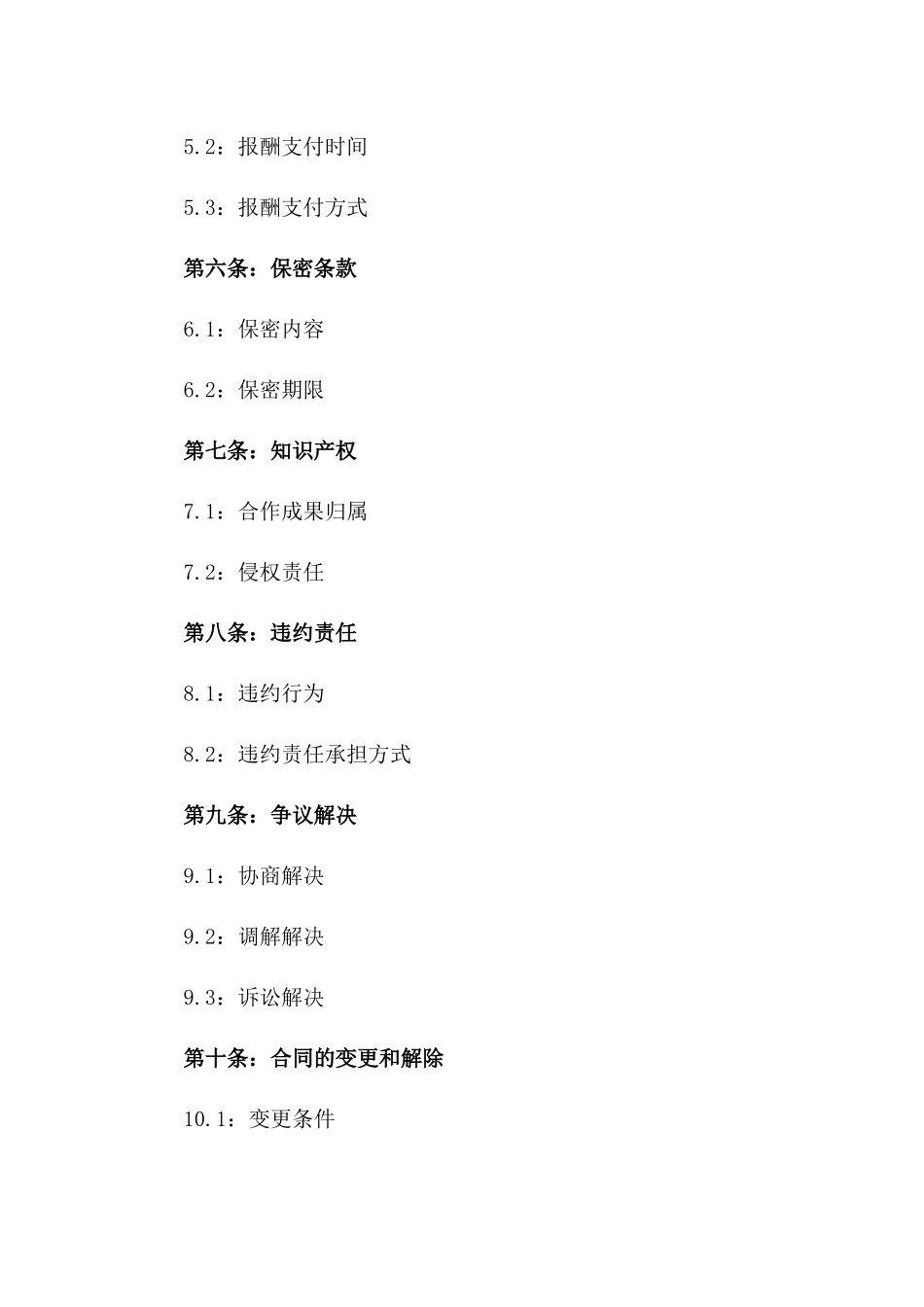 5.2：报酬支付时间

5.3：报酬支付方式

第六条：保密条款

6.1：保密内容

6.2：保密期限

第七条：知识产权

7.1：合作成果归属

7.2：侵权责任

第八条：违约责任

8.1：违约行为

8.2：违约责任承担方式

第九条：争议解决

9.1：协商解决

9.2：调解解决

9.3：诉讼解决

第十条：合同的变更和解除

10.1：变更条件